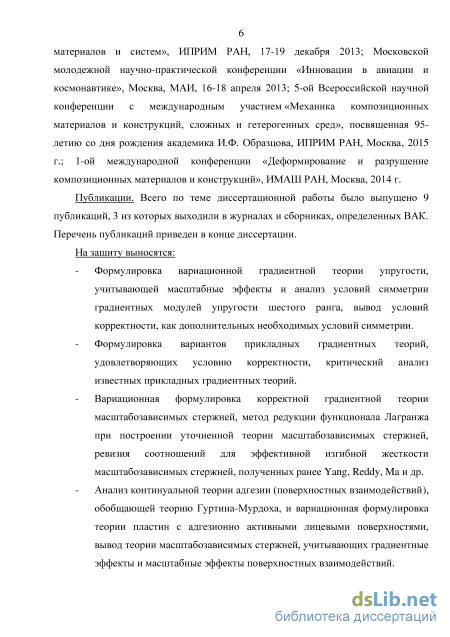 6

материалов и систем», ИПРИМ РАН, 17-19 декабря 2013; Московской молодежной научно-практической конференции «Инновации в авиации и космонавтике», Москва, МАИ, 16-18 апреля 2013; 5-ой Всероссийской научной конференции с международным участием «Механика композиционных материалов и конструкций, сложных и гетерогенных сред», посвященная 95-летию со дня рождения академика И.Ф. Образцова, ИПРИМ РАН, Москва, 2015 г.; 1-ой международной конференции «Деформирование и разрушение композиционных материалов и конструкций», ИМАШ РАН, Москва, 2014 г.

Публикации. Всего по теме диссертационной работы было выпущено 9 публикаций, 3 из которых выходили в журналах и сборниках, определенных ВАК. Перечень публикаций приведен в конце диссертации.

На защиту выносятся:

- Формулировка вариационной градиентной теории упругости, учитывающей масштабные эффекты и анализ условий симметрии градиентных модулей упругости шестого ранга, вывод условий корректности, как дополнительных необходимых условий симметрии.

- Формулировка вариантов прикладных градиентных теорий, удовлетворяющих условию корректности, критический анализ известных прикладных градиентных теорий.

- Вариационная формулировка корректной градиентной теории масштабозависимых стержней, метод редукции функционала Лагранжа при построении уточненной теории масштабозависимых стержней, ревизия соотношений для эффективной изгибной жесткости масштабозависимых стержней, полученных ранее Yang, Reddy, Ma и др.

- Анализ континуальной теории адгезии (поверхностных взаимодействий), обобщающей теорию Гуртина-Мурдоха, и вариационная формулировка теории пластин с адгезионно активными лицевыми поверхностями, вывод теории масштабозависимых стержней, учитывающих градиентные эффекты и масштабные эффекты поверхностных взаимодействий.

dsLib.net
библиотека диссертаций